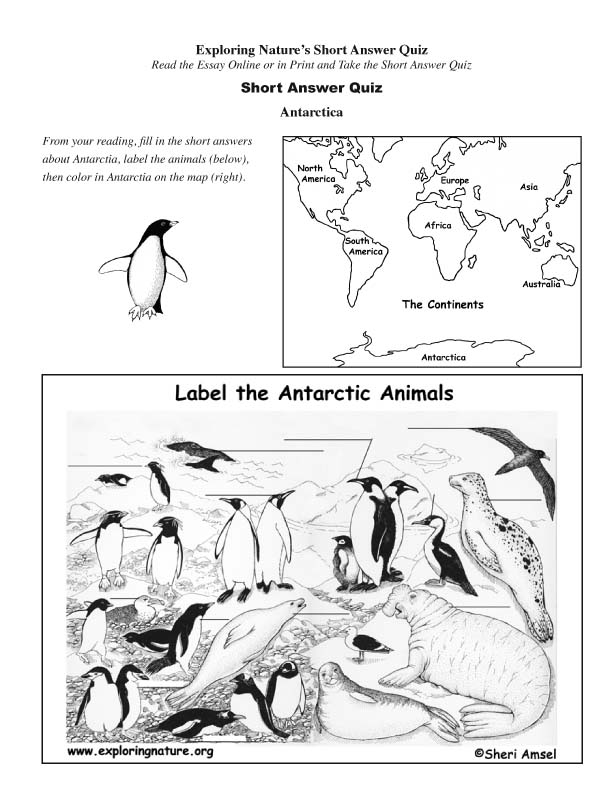 Exploring Nature's Short Answer Quiz
Read the Essay Online or in Print and Take the Short Answer Quiz

Short Answer Quiz

Antarctica

From your reading, fill in the short answers about Antarctia, label the animals (below), then color in Antarctia on the map (right).

North America
Europe
Asia
Africa
South America
Australia
The Continents
Antarctica

Label the Antarctic Animals

www.exploringnature.org
©Sheri Amsel